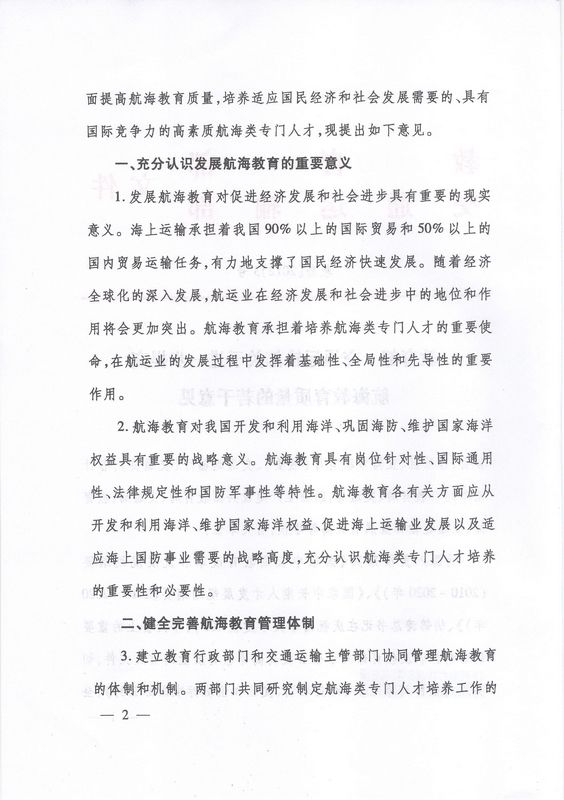 面提高航海教育质量，培养适应国民经济和社会发展需要的、具有国际竞争力的高素质航海类专门人才，现提出如下意见。

一、充分认识发展航海教育的重要意义

1. 发展航海教育对促进经济发展和社会进步具有重要的现实意义。海上运输承担着我国90%以上的国际贸易和50%以上的国内贸易运输任务，有力地支撑了国民经济快速发展。随着经济全球化的深入发展，航运业在经济发展和社会进步中的地位和作用将会更加突出。航海教育承担着培养航海类专门人才的重要使命，在航运业的发展过程中发挥着基础性、全局性和先导性的重要作用。

2. 航海教育对我国开发和利用海洋、巩固海防、维护国家海洋权益具有重要的战略意义。航海教育具有岗位针对性、国际通用性、法律规定性和国防军事性等特性。航海教育各有关方面应从开发和利用海洋、维护国家海洋权益、促进海上运输业发展以及适应海上国防事业需要的战略高度，充分认识航海类专门人才培养的重要性和必要性。

二、健全完善航海教育管理体制

3. 建立教育行政部门和交通运输主管部门协同管理航海教育的体制和机制。两部门共同研究制定航海类专门人才培养工作的

— 2 —